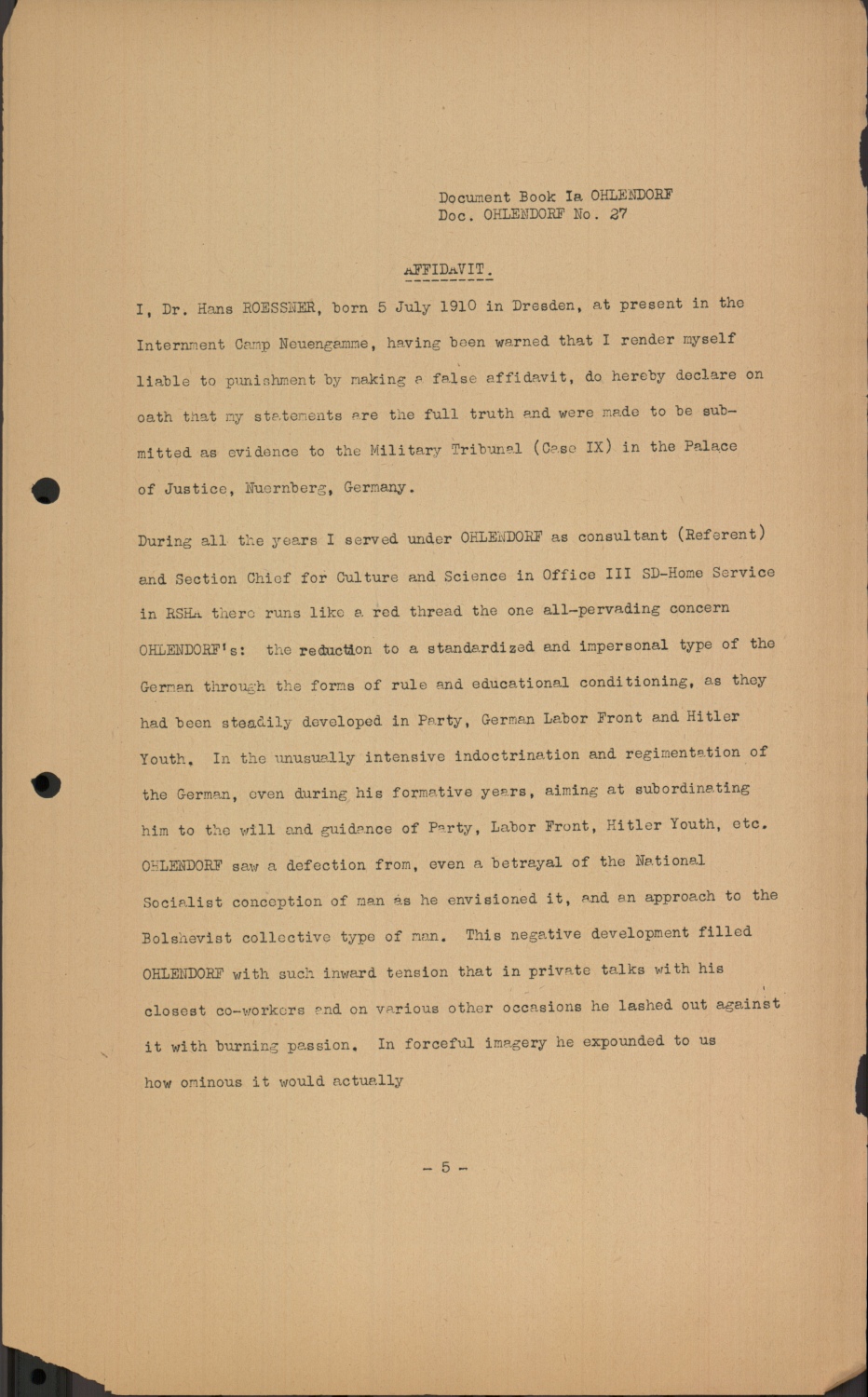 Document Book Ia OHLENDORF
Doc. OHLENDORF No. 27

AFFIDAVIT.

I, Dr. Hans ROESSNER, born 5 July 1910 in Dresden, at present in the Internment Camp Neuengamme, having been warned that I render myself liable to punishment by making a false affidavit, do hereby declare on oath that my statements are the full truth and were made to be submitted as evidence to the Military Tribunal (Case IX) in the Palace of Justice, Nuernberg, Germany.

During all the years I served under OHLENDORF as consultant (Referent) and Section Chief for Culture and Science in Office III SD-Home Service in RSHA there runs like a red thread the one all-pervading concern OHLENDORF's: the reduction to a standardized and impersonal type of the German through the forms of rule and educational conditioning, as they had been steadily developed in Party, German Labor Front and Hitler Youth. In the unusually intensive indoctrination and regimentation of the German, even during his formative years, aiming at subordinating him to the will and guidance of Party, Labor Front, Hitler Youth, etc. OHLENDORF saw a defection from, even a betrayal of the National Socialist conception of man as he envisioned it, and an approach to the Bolshevist collective type of man. This negative development filled OHLENDORF with such inward tension that in private talks with his closest co-workers and on various other occasions he lashed out against it with burning passion. In forceful imagery he expounded to us how ominous it would actually

- 5 -